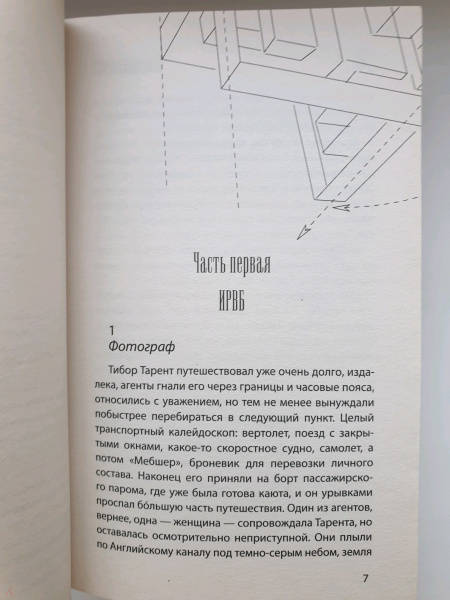 Часть первая

ИРВБ

1
Фотограф

Тибор Тарент путешествовал уже очень долго, издалека, агенты гнали его через границы и часовые пояса, относились с уважением, но тем не менее вынуждали побыстрее перебираться в следующий пункт. Целый транспортный калейдоскоп: вертолет, поезд с закрытыми окнами, какое-то скоростное судно, самолет, а потом «Мебшер», броневик для перевозки личного состава. Наконец его приняли на борт пассажирского парома, где уже была готова каюта, и он урывками проспал бо́льшую часть путешествия. Один из агентов, вернее, одна — женщина — сопровождала Тарента, но оставалась осмотрительно неприступной. Они плыли по Английскому каналу под темно-серым небом, земля

7